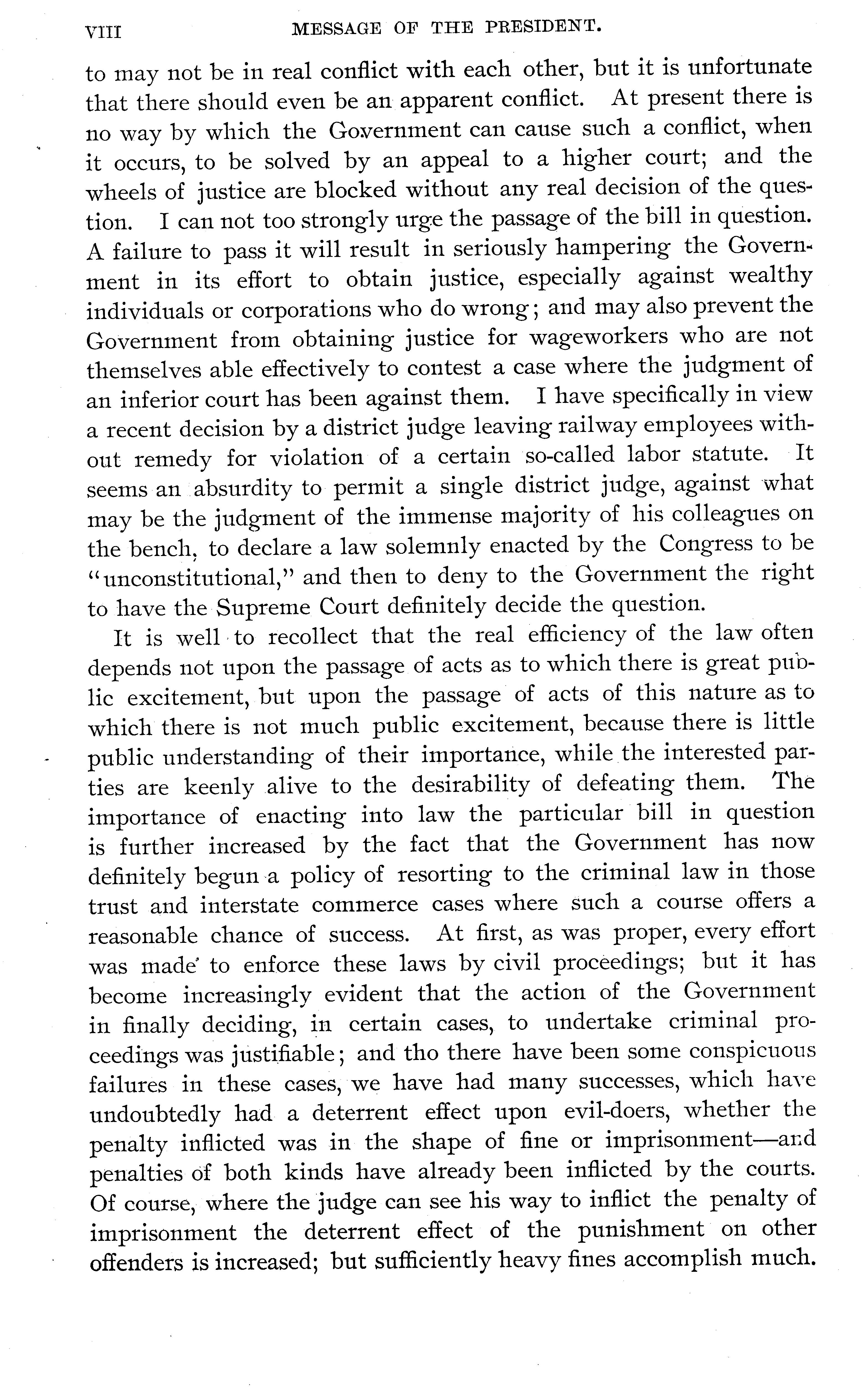 VIII MESSAGE OF THE PRESIDENT.

to may not be in real conflict with each other, but it is unfortunate that there should even be an apparent conflict. At present there is no way by which the Government can cause such a conflict, when it occurs, to be solved by an appeal to a higher court; and the wheels of justice are blocked without any real decision of the question. I can not too strongly urge the passage of the bill in question. A failure to pass it will result in seriously hampering the Government in its effort to obtain justice, especially against wealthy individuals or corporations who do wrong; and may also prevent the Government from obtaining justice for wageworkers who are not themselves able effectively to contest a case where the judgment of an inferior court has been against them. I have specifically in view a recent decision by a district judge leaving railway employees without remedy for violation of a certain so-called labor statute. It seems an absurdity to permit a single district judge, against what may be the judgment of the immense majority of his colleagues on the bench, to declare a law solemnly enacted by the Congress to be "unconstitutional," and then to deny to the Government the right to have the Supreme Court definitely decide the question.

It is well to recollect that the real efficiency of the law often depends not upon the passage of acts as to which there is great public excitement, but upon the passage of acts of this nature as to which there is not much public excitement, because there is little public understanding of their importance, while the interested parties are keenly alive to the desirability of defeating them. The importance of enacting into law the particular bill in question is further increased by the fact that the Government has now definitely begun a policy of resorting to the criminal law in those trust and interstate commerce cases where such a course offers a reasonable chance of success. At first, as was proper, every effort was made to enforce these laws by civil proceedings; but it has become increasingly evident that the action of the Government in finally deciding, in certain cases, to undertake criminal proceedings was justifiable; and tho there have been some conspicuous failures in these cases, we have had many successes, which have undoubtedly had a deterrent effect upon evil-doers, whether the penalty inflicted was in the shape of fine or imprisonment—and penalties of both kinds have already been inflicted by the courts. Of course, where the judge can see his way to inflict the penalty of imprisonment the deterrent effect of the punishment on other offenders is increased; but sufficiently heavy fines accomplish much.